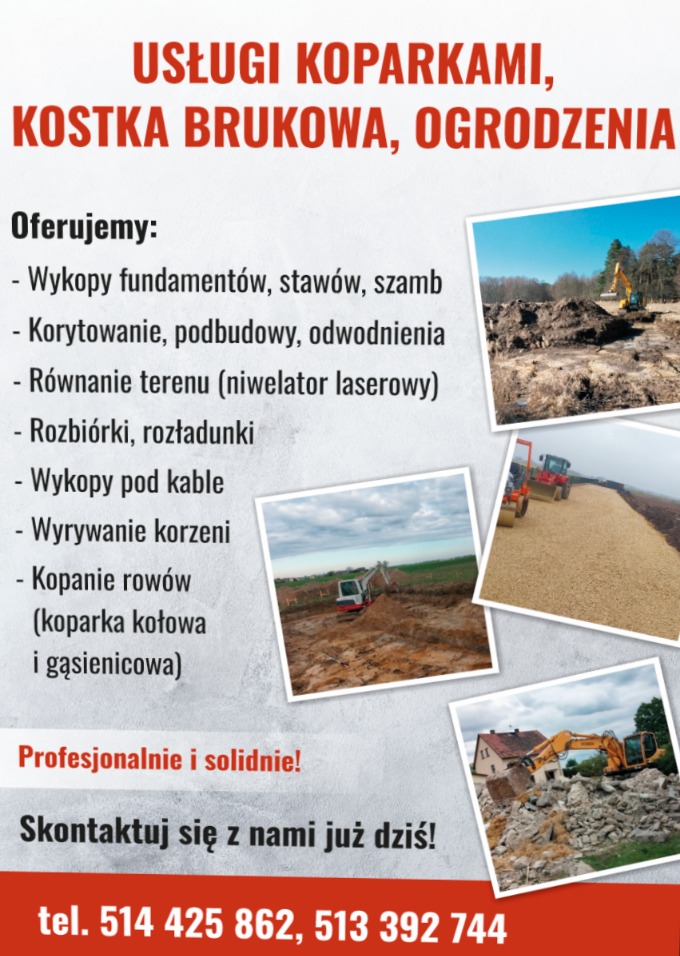 USŁUGI KOPARKAMI, KOSTKA BRUKOWA, OGRODZENIA

Oferujemy:
- Wykopy fundamentów, stawów, szamb
- Korytowanie, podbudowy, odwodnienia
- Równanie terenu (niwelator laserowy)
- Rozbiórki, rozładunki
- Wykopy pod kable
- Wyrywanie korzeni
- Kopanie rowów (koparka kołowa i gąsienicowa)

Profesjonalnie i solidnie!

Skontaktuj się z nami już dziś!

tel. 514 425 862, 513 392 744